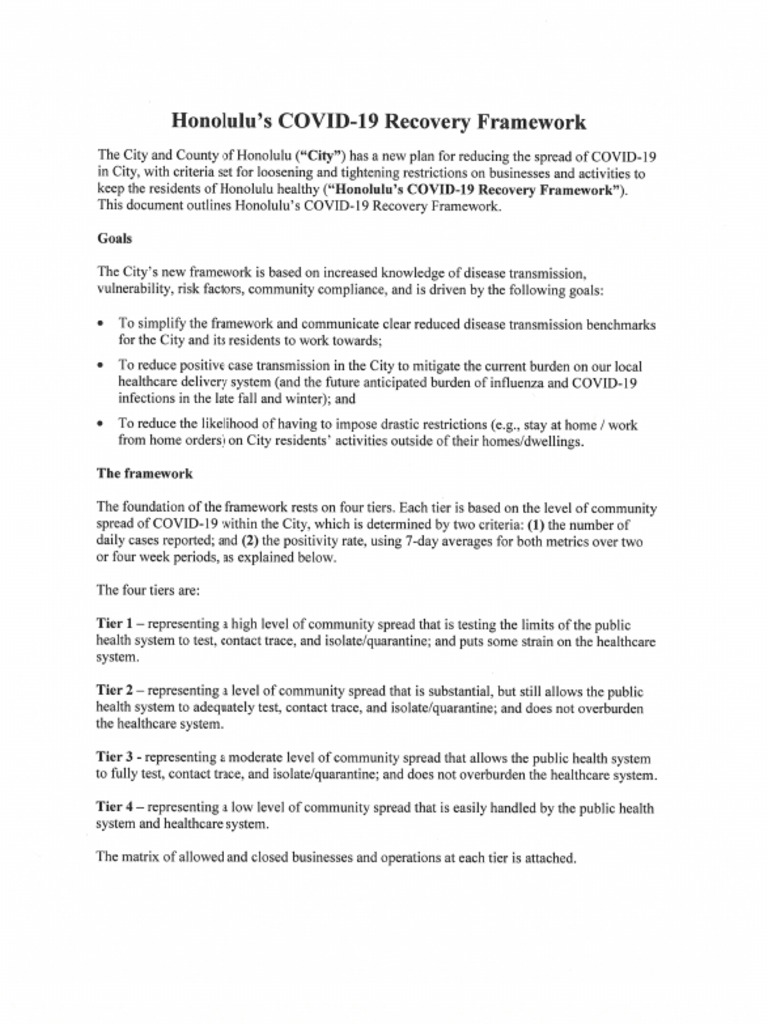 Honolulu's COVID-19 Recovery Framework

The City and County of Honolulu ("City") has a new plan for reducing the spread of COVID-19 in City, with criteria set for loosening and tightening restrictions on businesses and activities to keep the residents of Honolulu healthy ("Honolulu's COVID-19 Recovery Framework"). This document outlines Honolulu's COVID-19 Recovery Framework.

Goals

The City's new framework is based on increased knowledge of disease transmission, vulnerability, risk factors, community compliance, and is driven by the following goals:

• To simplify the framework and communicate clear reduced disease transmission benchmarks for the City and its residents to work towards;
• To reduce positive case transmission in the City to mitigate the current burden on our local healthcare delivery system (and the future anticipated burden of influenza and COVID-19 infections in the late fall and winter); and
• To reduce the likelihood of having to impose drastic restrictions (e.g., stay at home / work from home orders) on City residents' activities outside of their homes/dwellings.

The framework

The foundation of the framework rests on four tiers. Each tier is based on the level of community spread of COVID-19 within the City, which is determined by two criteria: (1) the number of daily cases reported; and (2) the positivity rate, using 7-day averages for both metrics over two or four week periods, as explained below.

The four tiers are:

Tier 1 – representing a high level of community spread that is testing the limits of the public health system to test, contact trace, and isolate/quarantine; and puts some strain on the healthcare system.

Tier 2 – representing a level of community spread that is substantial, but still allows the public health system to adequately test, contact trace, and isolate/quarantine; and does not overburden the healthcare system.

Tier 3 - representing a moderate level of community spread that allows the public health system to fully test, contact trace, and isolate/quarantine; and does not overburden the healthcare system.

Tier 4 – representing a low level of community spread that is easily handled by the public health system and healthcare system.

The matrix of allowed and closed businesses and operations at each tier is attached.